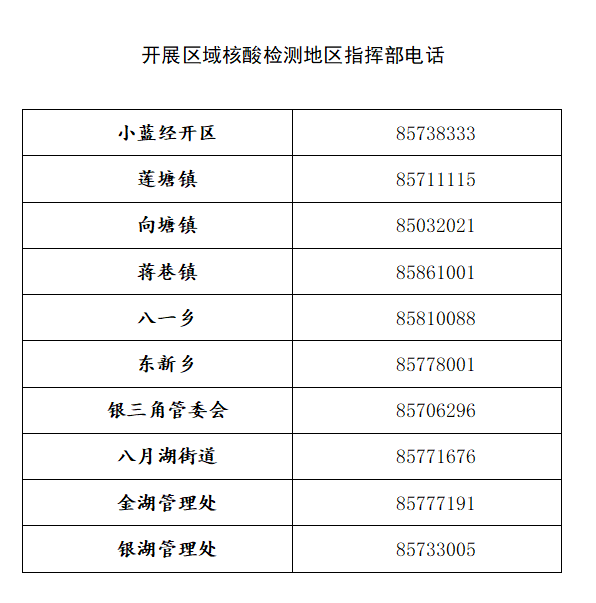 开展区域核酸检测地区指挥部电话

| 小蓝经开区 | 85738333 |
|---|---|
| 莲塘镇 | 85711115 |
| 向塘镇 | 85032021 |
| 蒋巷镇 | 85861001 |
| 八一乡 | 85810088 |
| 东新乡 | 85778001 |
| 银三角管委会 | 85706296 |
| 八月湖街道 | 85771676 |
| 金湖管理处 | 85777191 |
| 银湖管理处 | 85733005 |